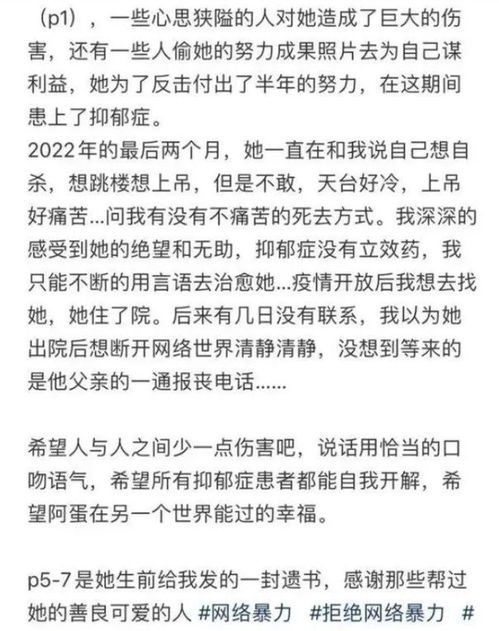 （p1），一些心思狭隘的人对她造成了巨大的伤害，还有一些人偷她的努力成果照片去为自己谋利益，她为了反击付出了半年的努力，在这期间患上了抑郁症。
2022年的最后两个月，她一直在和我说自己想自杀，想跳楼想上吊，但是不敢，天台好冷，上吊好痛苦...问我有没有不痛苦的死去方式。我深深的感受到她的绝望和无助，抑郁症没有立效药，我只能不断的用言语去治愈她...疫情开放后我想去找她，她住了院。后来有几日没有联系，我以为她出院后想断开网络世界清静清静，没想到等来的是他父亲的一通报丧电话......

希望人与人之间少一点伤害吧，说话用恰当的口吻语气，希望所有抑郁症患者都能自我开解，希望阿蛋在另一个世界能过的幸福。

p5-7是她生前给我发的一封遗书，感谢那些帮过她的善良可爱的人 #网络暴力 #拒绝网络暴力 #